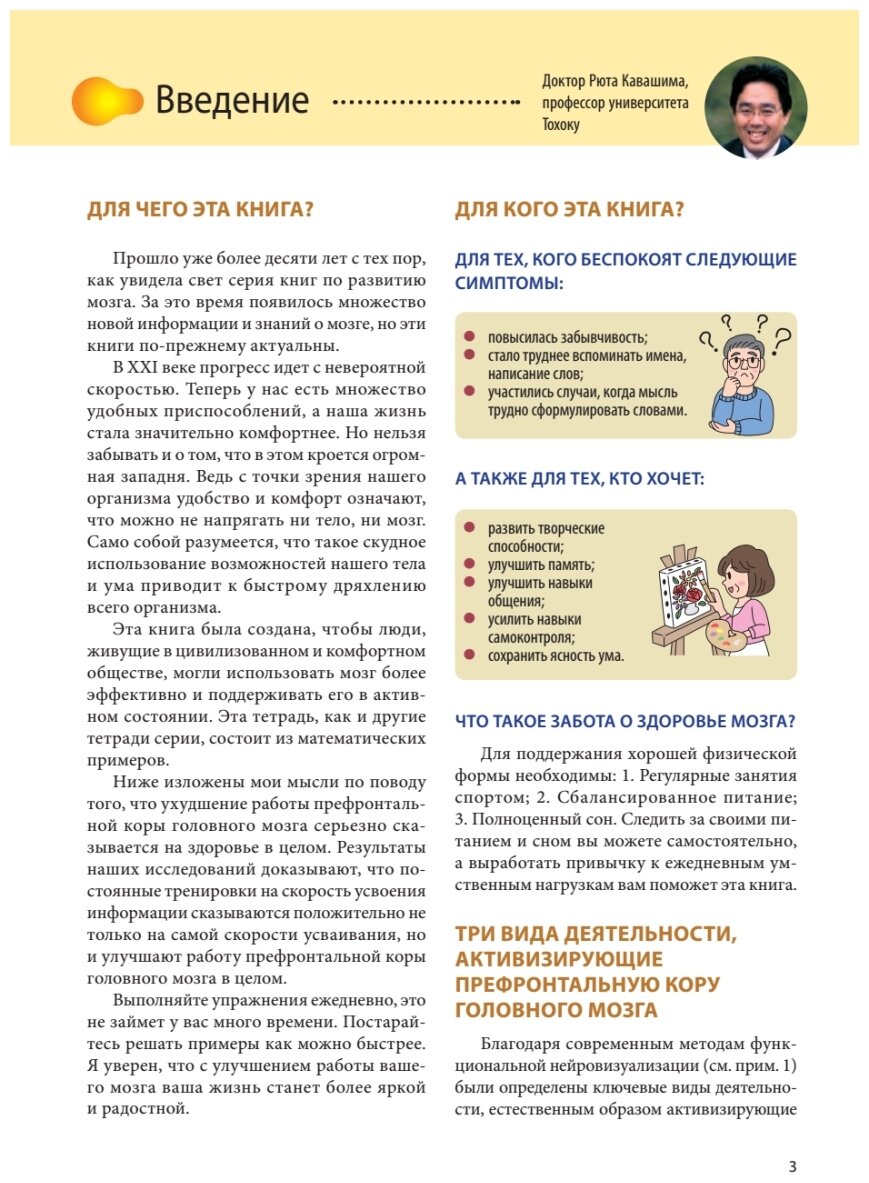 Введение

Доктор Рюта Кавашима, профессор университета Тохоку

ДЛЯ ЧЕГО ЭТА КНИГА?

Прошло уже более десяти лет с тех пор, как увидела свет серия книг по развитию мозга. За это время появилось множество новой информации и знаний о мозге, но эти книги по-прежнему актуальны.

В XXI веке прогресс идет с невероятной скоростью. Теперь у нас есть множество удобных приспособлений, а наша жизнь стала значительно комфортнее. Но нельзя забывать и о том, что в этом кроется огромная западня. Ведь с точки зрения нашего организма удобство и комфорт означают, что можно не напрягать ни тело, ни мозг. Само собой разумеется, что такое скудное использование возможностей нашего тела и ума приводит к быстрому дряхлению всего организма.

Эта книга была создана, чтобы люди, живущие в цивилизованном и комфортном обществе, могли использовать мозг более эффективно и поддерживать его в активном состоянии. Эта тетрадь, как и другие тетради серии, состоит из математических примеров.

Ниже изложены мои мысли по поводу того, что ухудшение работы префронтальной коры головного мозга серьезно сказывается на здоровье в целом. Результаты наших исследований доказывают, что постоянные тренировки на скорость усвоения информации сказываются положительно не только на самой скорости усваивания, но и улучшают работу префронтальной коры головного мозга в целом.

Выполняйте упражнения ежедневно, это не займет у вас много времени. Постарайтесь решать примеры как можно быстрее. Я уверен, что с улучшением работы вашего мозга ваша жизнь станет более яркой и радостной.

ДЛЯ КОГО ЭТА КНИГА?

ДЛЯ ТЕХ, КОГО БЕСПОКОЯТ СЛЕДУЮЩИЕ СИМПТОМЫ:

повысилась забывчивость;
стало труднее вспоминать имена, написание слов;
участились случаи, когда мысль трудно сформулировать словами.

А ТАКЖЕ ДЛЯ ТЕХ, КТО ХОЧЕТ:

развить творческие способности;
улучшить память;
улучшить навыки общения;
усилить навыки самоконтроля;
сохранить ясность ума.

ЧТО ТАКОЕ ЗАБОТА О ЗДОРОВЬЕ МОЗГА?

Для поддержания хорошей физической формы необходимы: 1. Регулярные занятия спортом; 2. Сбалансированное питание; 3. Полноценный сон. Следить за своими питанием и сном вы можете самостоятельно, а выработать привычку к ежедневным умственным нагрузкам вам поможет эта книга.

ТРИ ВИДА ДЕЯТЕЛЬНОСТИ, АКТИВИЗИРУЮЩИЕ ПРЕФРОНТАЛЬНУЮ КОРУ ГОЛОВНОГО МОЗГА

Благодаря современным методам функциональной нейровизуализации (см. прим. 1) были определены ключевые виды деятельности, естественным образом активизирующие

3